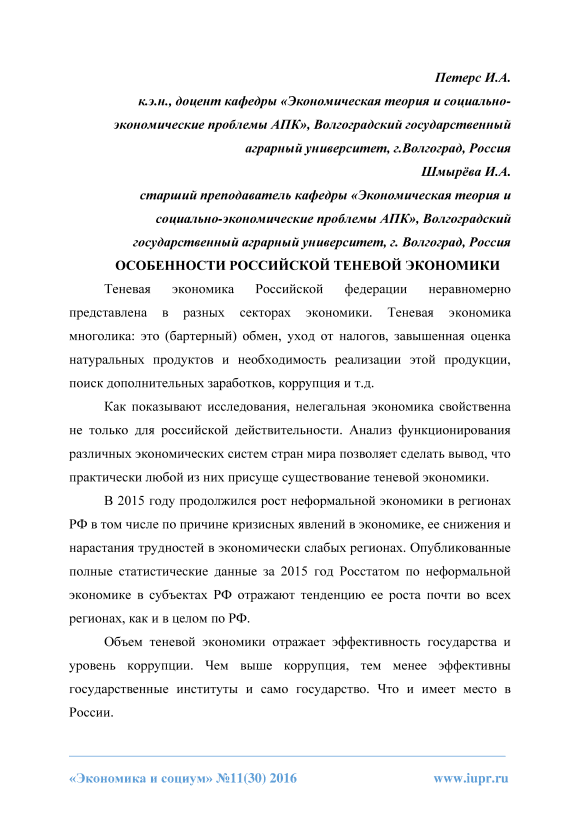 Петерс И.А.

к.э.н., доцент кафедры «Экономическая теория и социально-экономические проблемы АПК», Волгоградский государственный аграрный университет, г.Волгоград, Россия

Шмырёва И.А.

старший преподаватель кафедры «Экономическая теория и социально-экономические проблемы АПК», Волгоградский государственный аграрный университет, г. Волгоград, Россия

ОСОБЕННОСТИ РОССИЙСКОЙ ТЕНЕВОЙ ЭКОНОМИКИ

Теневая экономика Российской федерации неравномерно представлена в разных секторах экономики. Теневая экономика многолика: это (бартерный) обмен, уход от налогов, завышенная оценка натуральных продуктов и необходимость реализации этой продукции, поиск дополнительных заработков, коррупция и т.д.

Как показывают исследования, нелегальная экономика свойственна не только для российской действительности. Анализ функционирования различных экономических систем стран мира позволяет сделать вывод, что практически любой из них присуще существование теневой экономики.

В 2015 году продолжился рост неформальной экономики в регионах РФ в том числе по причине кризисных явлений в экономике, ее снижения и нарастания трудностей в экономически слабых регионах. Опубликованные полные статистические данные за 2015 год Росстатом по неформальной экономике в субъектах РФ отражают тенденцию ее роста почти во всех регионах, как и в целом по РФ.

Объем теневой экономики отражает эффективность государства и уровень коррупции. Чем выше коррупция, тем менее эффективны государственные институты и само государство. Что и имеет место в России.

«Экономика и социум» №11(30) 2016 www.iupr.ru